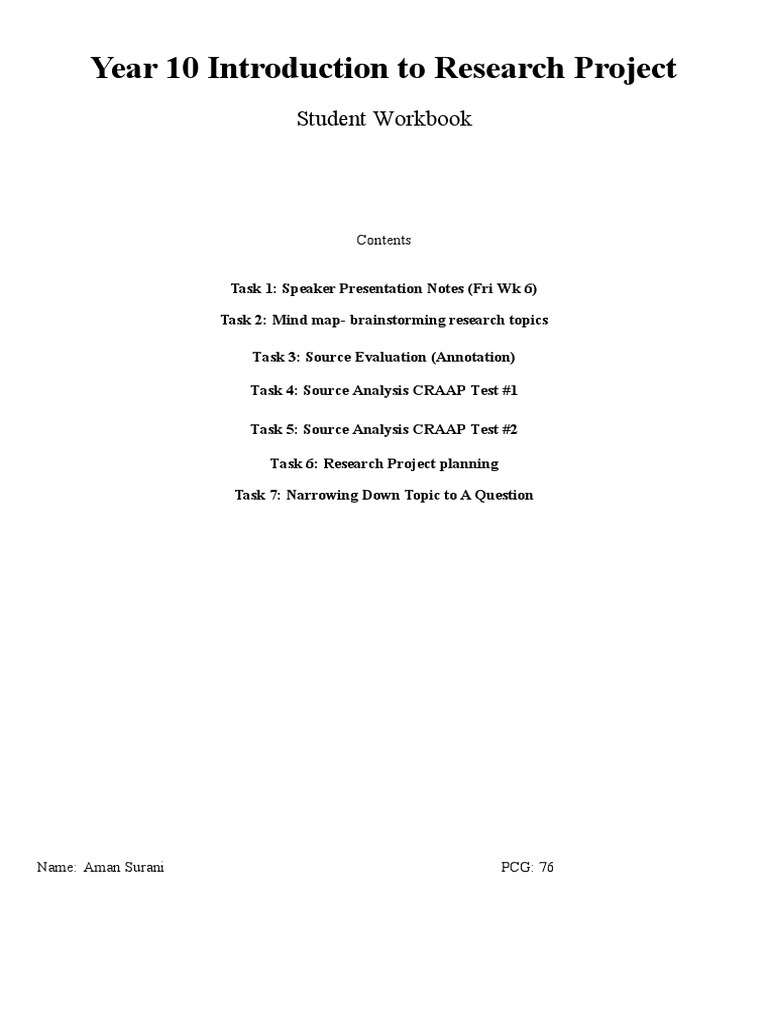 Year 10 Introduction to Research Project

Student Workbook

Contents

Task 1: Speaker Presentation Notes (Fri Wk 6)

Task 2: Mind map- brainstorming research topics

Task 3: Source Evaluation (Annotation)

Task 4: Source Analysis CRAAP Test #1

Task 5: Source Analysis CRAAP Test #2

Task 6: Research Project planning

Task 7: Narrowing Down Topic to A Question

Name: Aman Surani

PCG: 76